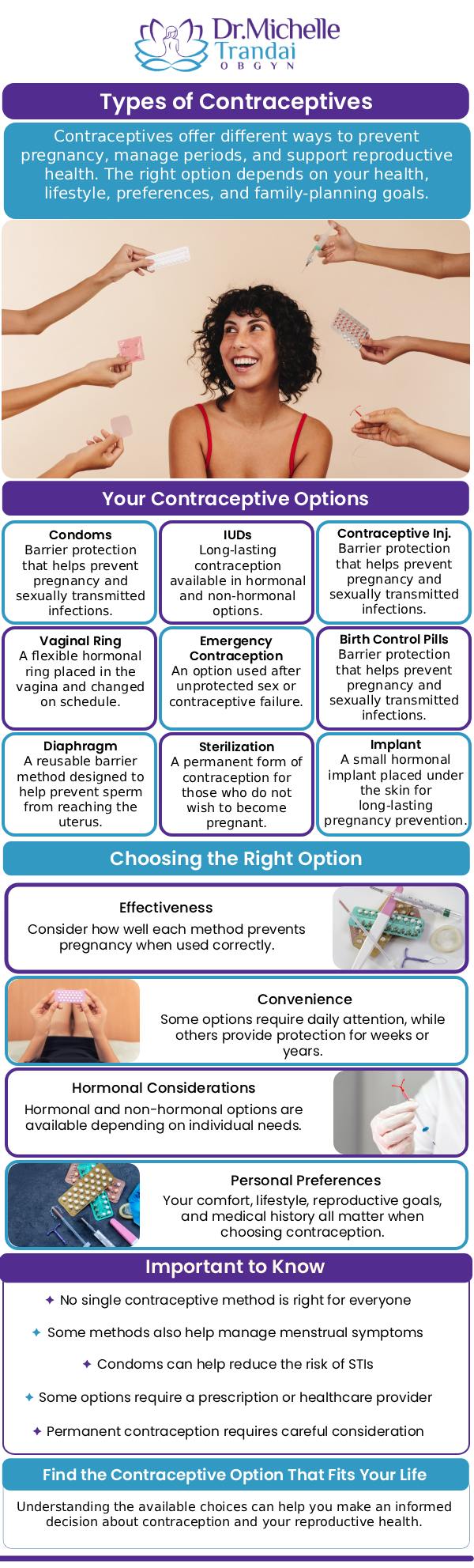 Dr.Michelle Trandai OBGYN

Types of Contraceptives

Contraceptives offer different ways to prevent pregnancy, manage periods, and support reproductive health. The right option depends on your health, lifestyle, preferences, and family-planning goals.

Your Contraceptive Options

Condoms
Barrier protection that helps prevent pregnancy and sexually transmitted infections.

IUDs
Long-lasting contraception available in hormonal and non-hormonal options.

Contraceptive Inj.
Barrier protection that helps prevent pregnancy and sexually transmitted infections.

Vaginal Ring
A flexible hormonal ring placed in the vagina and changed on schedule.

Emergency Contraception
An option used after unprotected sex or contraceptive failure.

Birth Control Pills
Barrier protection that helps prevent pregnancy and sexually transmitted infections.

Diaphragm
A reusable barrier method designed to help prevent sperm from reaching the uterus.

Sterilization
A permanent form of contraception for those who do not wish to become pregnant.

Implant
A small hormonal implant placed under the skin for long-lasting pregnancy prevention.

Choosing the Right Option

Effectiveness
Consider how well each method prevents pregnancy when used correctly.

Convenience
Some options require daily attention, while others provide protection for weeks or years.

Hormonal Considerations
Hormonal and non-hormonal options are available depending on individual needs.

Personal Preferences
Your comfort, lifestyle, reproductive goals, and medical history all matter when choosing contraception.

Important to Know

✦ No single contraceptive method is right for everyone

✦ Some methods also help manage menstrual symptoms

✦ Condoms can help reduce the risk of STIs

✦ Some options require a prescription or healthcare provider

✦ Permanent contraception requires careful consideration

Find the Contraceptive Option That Fits Your Life

Understanding the available choices can help you make an informed decision about contraception and your reproductive health.